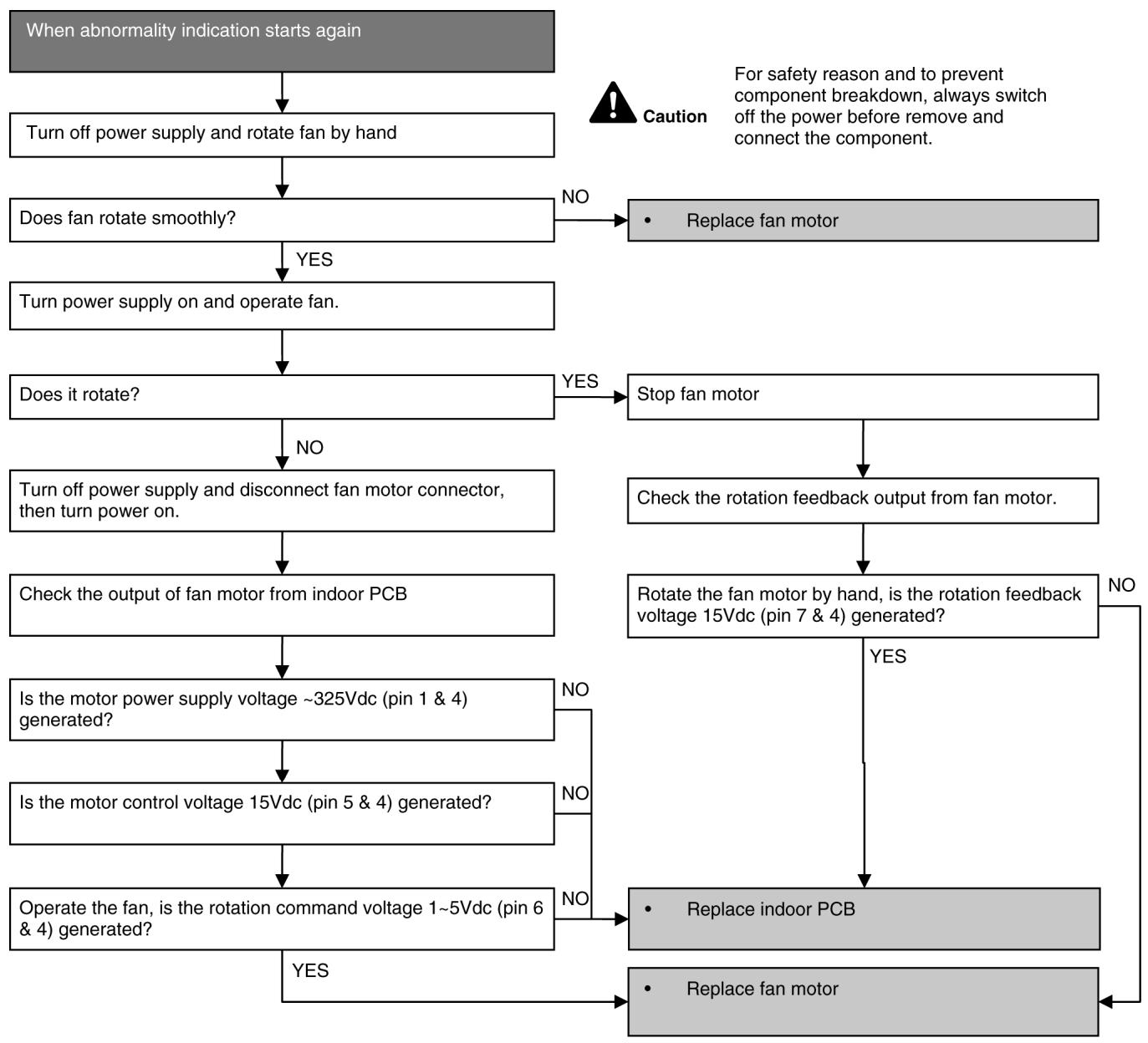 When abnormality indication starts again

Caution

For safety reason and to prevent component breakdown, always switch off the power before remove and connect the component.

Turn off power supply and rotate fan by hand

Does fan rotate smoothly?

NO

• Replace fan motor

YES

Turn power supply on and operate fan.

Does it rotate?

YES

Stop fan motor

NO

Turn off power supply and disconnect fan motor connector, then turn power on.

Check the rotation feedback output from fan motor.

Check the output of fan motor from indoor PCB

Rotate the fan motor by hand, is the rotation feedback voltage 15Vdc (pin 7 & 4) generated?

NO

YES

Is the motor power supply voltage ~325Vdc (pin 1 & 4) generated?

NO

Is the motor control voltage 15Vdc (pin 5 & 4) generated?

NO

Operate the fan, is the rotation command voltage 1~5Vdc (pin 6 & 4) generated?

NO

• Replace indoor PCB

YES

• Replace fan motor